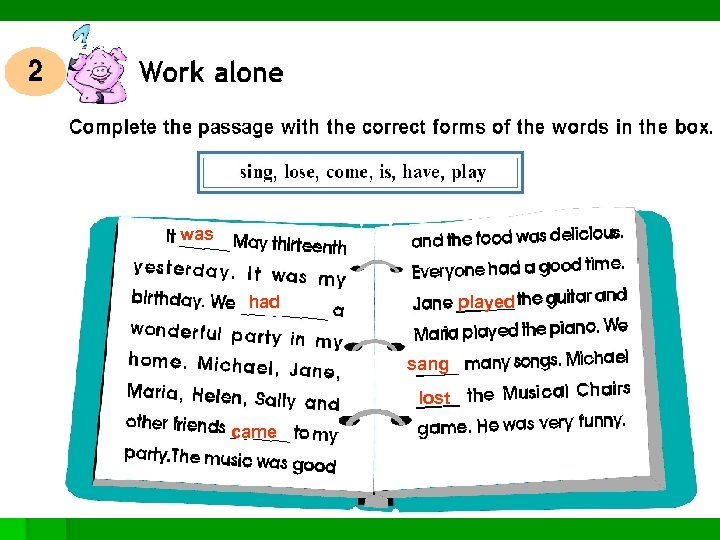 2 Work alone

Complete the passage with the correct forms of the words in the box.

sing, lose, come, is, have, play

It was May thirteenth yesterday. It was my birthday. We had a wonderful party in my home. Michael, Jane, Maria, Helen, Sally and other friends came to my party.The music was good

and the food was delicious. Everyone had a good time. Jane played the guitar and Maria played the piano. We sang many songs. Michael lost the Musical Chairs game. He was very funny.